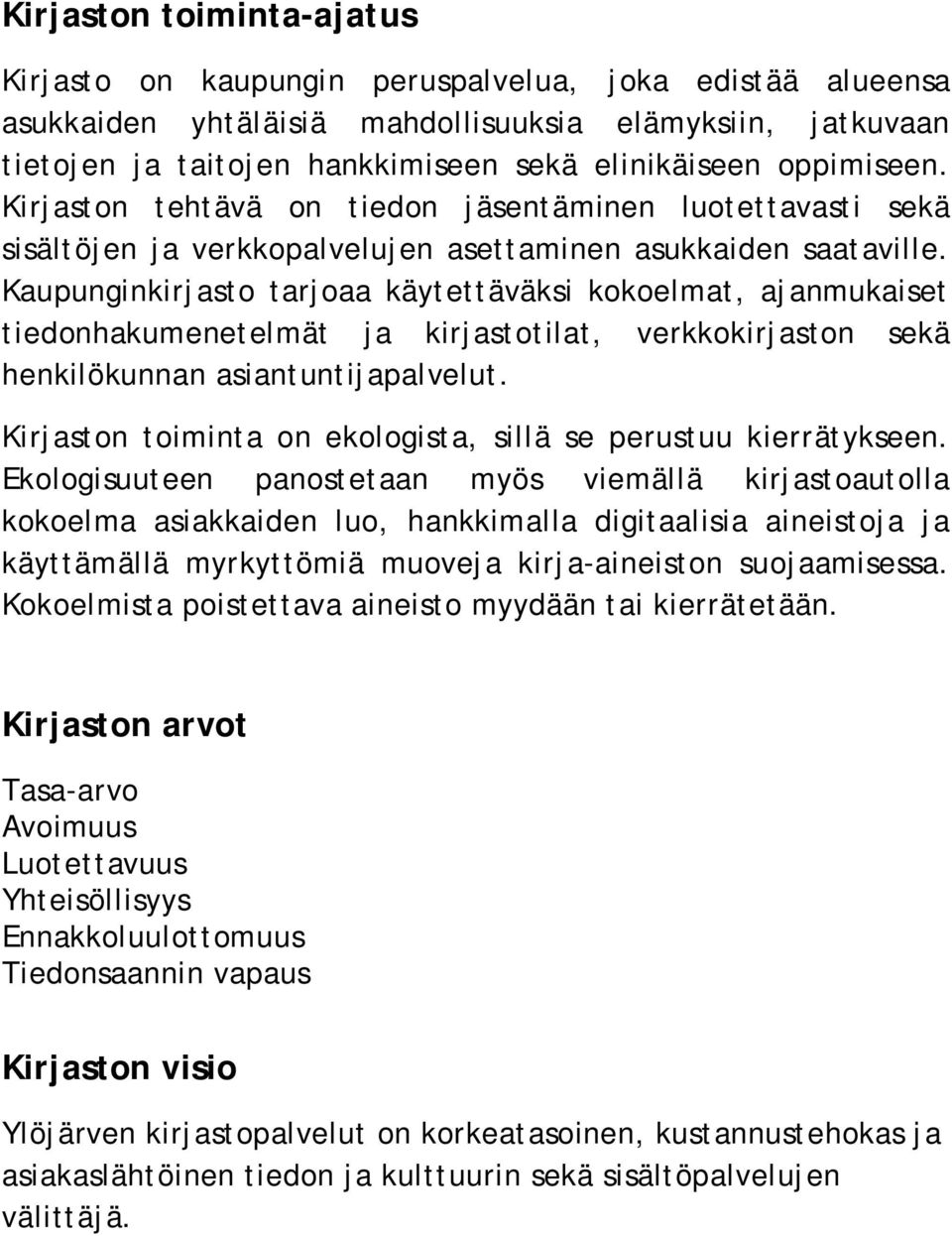 Kirjaston toiminta-ajatus

Kirjasto on kaupungin peruspalvelua, joka edistää alueensa asukkaiden yhtäläisiä mahdollisuuksia elämyksiin, jatkuvaan tietojen ja taitojen hankkimiseen sekä elinikäiseen oppimiseen. Kirjaston tehtävä on tiedon jäsentäminen luotettavasti sekä sisältöjen ja verkkopalvelujen asettaminen asukkaiden saataville. Kaupunginkirjasto tarjoaa käytettäväksi kokoelmat, ajanmukaiset tiedonhakumenetelmät ja kirjastotilat, verkkokirjaston sekä henkilökunnan asiantuntijapalvelut.

Kirjaston toiminta on ekologista, sillä se perustuu kierrätykseen. Ekologisuuteen panostetaan myös viemällä kirjastoautolla kokoelma asiakkaiden luo, hankkimalla digitaalisia aineistoja ja käyttämällä myrkyttömiä muoveja kirja-aineiston suojaamisessa. Kokoelmista poistettava aineisto myydään tai kierrätetään.

Kirjaston arvot

Tasa-arvo
Avoimuus
Luotettavuus
Yhteisöllisyys
Ennakkoluulottomuus
Tiedonsaannin vapaus

Kirjaston visio

Ylöjärven kirjastopalvelut on korkeatasoinen, kustannustehokas ja asiakaslähtöinen tiedon ja kulttuurin sekä sisältöpalvelujen välittäjä.